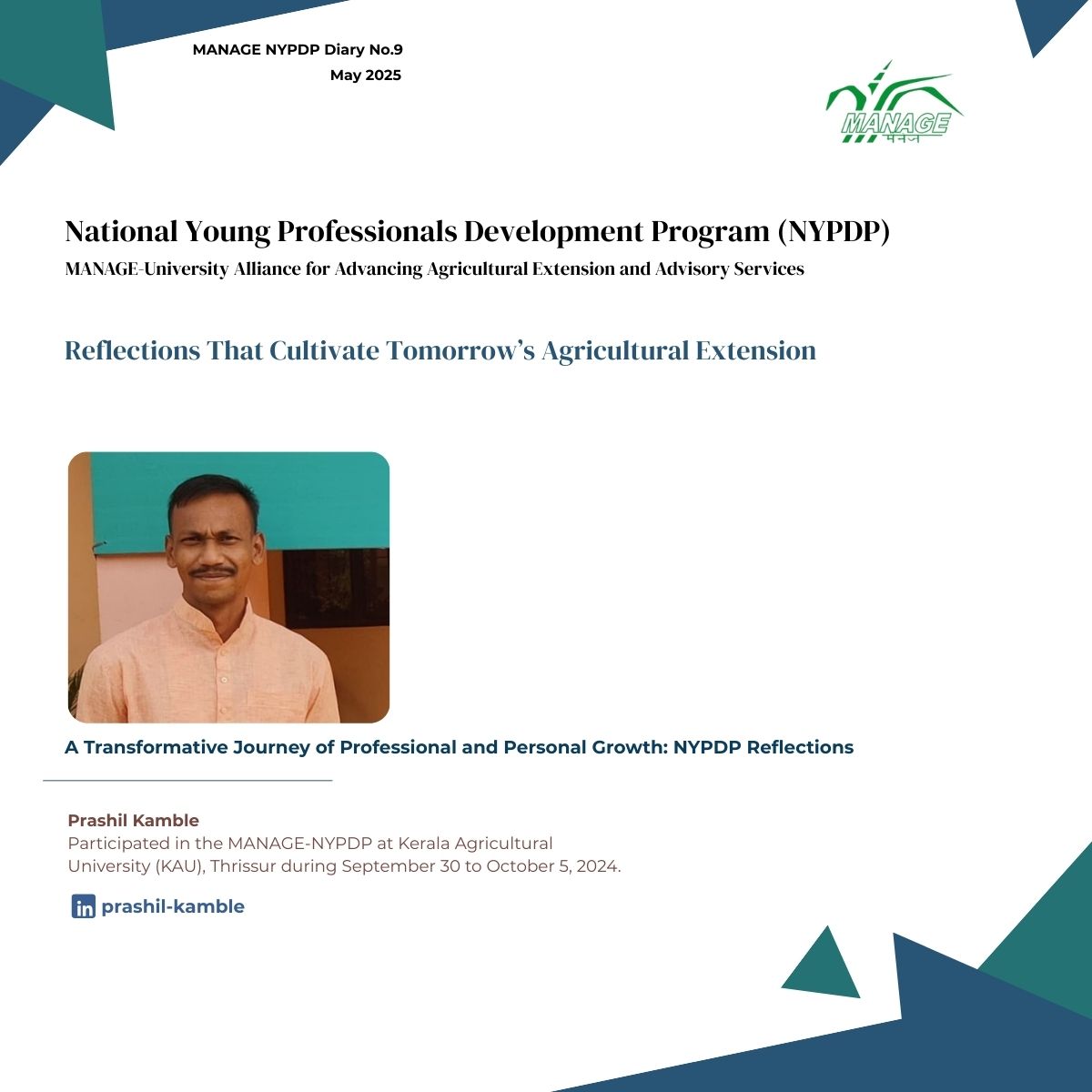 MANAGE NYPDP Diary No.9
May 2025

MANAGE
मैनेज

National Young Professionals Development Program (NYPDP)
MANAGE-University Alliance for Advancing Agricultural Extension and Advisory Services

Reflections That Cultivate Tomorrow's Agricultural Extension

A Transformative Journey of Professional and Personal Growth: NYPDP Reflections

Prashil Kamble
Participated in the MANAGE-NYPDP at Kerala Agricultural University (KAU), Thrissur during September 30 to October 5, 2024.

in prashil-kamble